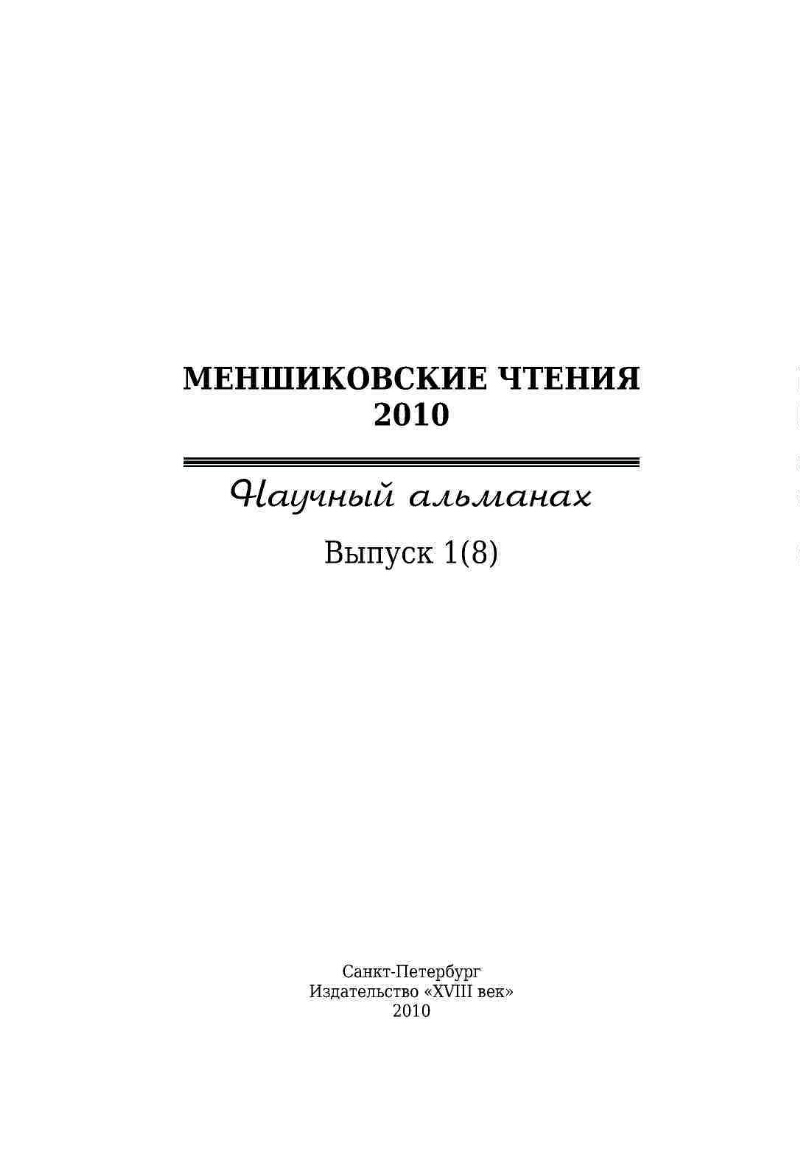 МЕНШИКОВСКИЕ ЧТЕНИЯ
2010

Научный альманах

Выпуск 1(8)

Санкт-Петербург
Издательство «XVIII век»
2010